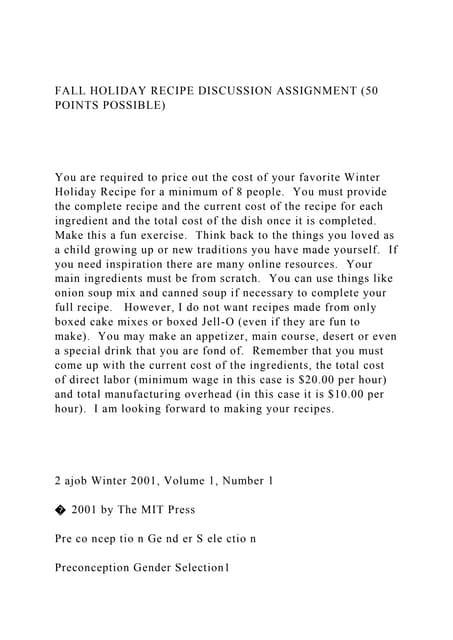 FALL HOLIDAY RECIPE DISCUSSION ASSIGNMENT (50 POINTS POSSIBLE)

You are required to price out the cost of your favorite Winter Holiday Recipe for a minimum of 8 people. You must provide the complete recipe and the current cost of the recipe for each ingredient and the total cost of the dish once it is completed. Make this a fun exercise. Think back to the things you loved as a child growing up or new traditions you have made yourself. If you need inspiration there are many online resources. Your main ingredients must be from scratch. You can use things like onion soup mix and canned soup if necessary to complete your full recipe. However, I do not want recipes made from only boxed cake mixes or boxed Jell-O (even if they are fun to make). You may make an appetizer, main course, desert or even a special drink that you are fond of. Remember that you must come up with the current cost of the ingredients, the total cost of direct labor (minimum wage in this case is $20.00 per hour) and total manufacturing overhead (in this case it is $10.00 per hour). I am looking forward to making your recipes.

2 ajob Winter 2001, Volume 1, Number 1

� 2001 by The MIT Press

Pre co ncep tio n Ge nd er S ele ctio n

Preconception Gender Selection1